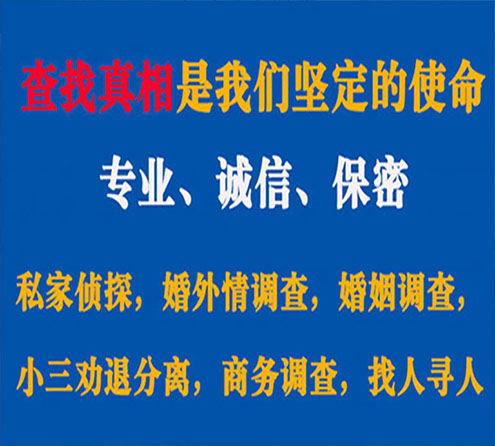 查找真相是我们坚定的使命

专业、诚信、保密

私家侦探，婚外情调查，婚姻调查，

小三劝退分离，商务调查，找人寻人